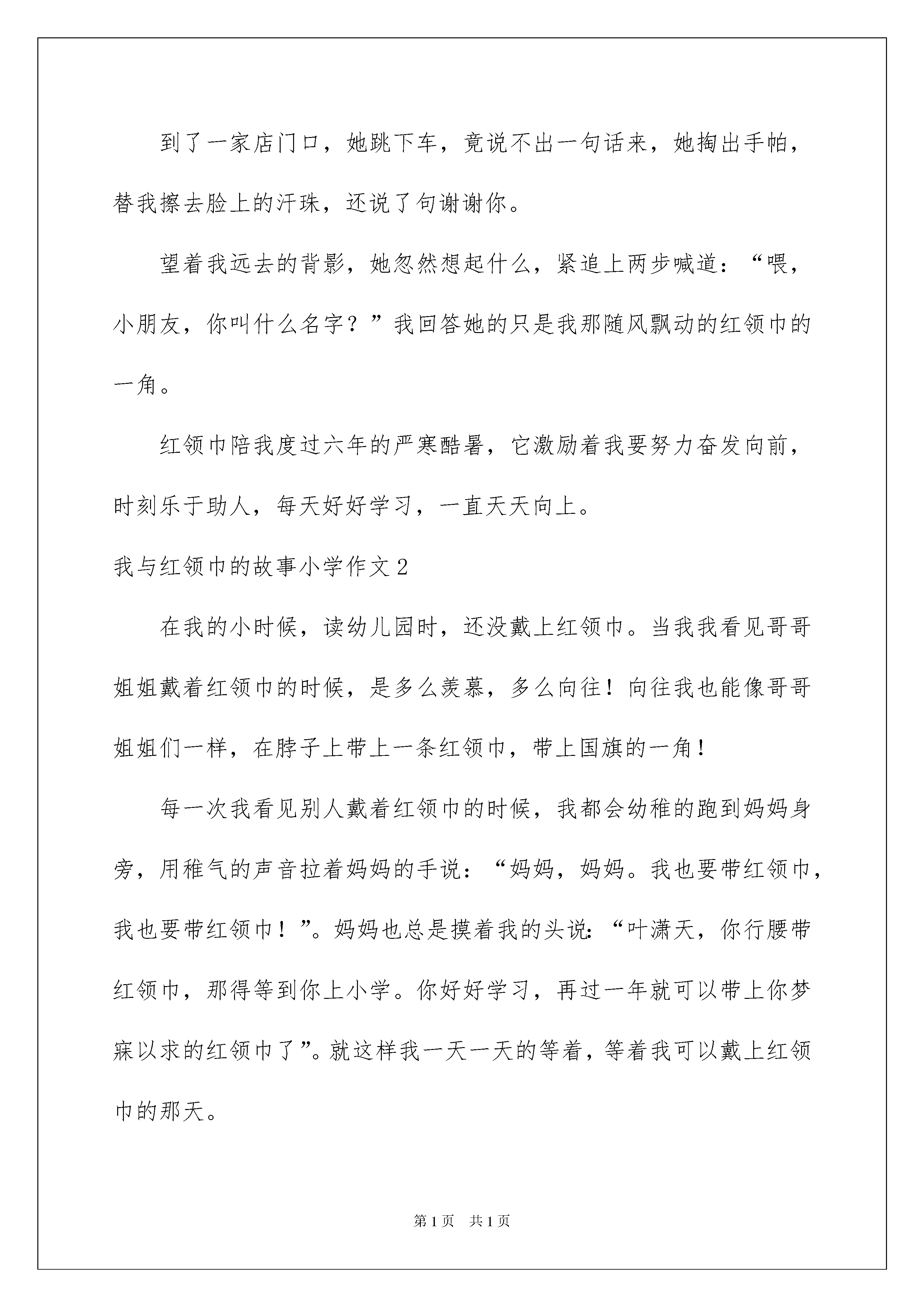 到了一家店门口，她跳下车，竟说不出一句话来，她掏出手帕，替我擦去脸上的汗珠，还说了句谢谢你。

望着我远去的背影，她忽然想起什么，紧追上两步喊道：“喂，小朋友，你叫什么名字？”我回答她的只是我那随风飘动的红领巾的一角。

红领巾陪我度过六年的严寒酷暑，它激励着我要努力奋发向前，时刻乐于助人，每天好好学习，一直天天向上。

我与红领巾的故事小学作文2

在我的小时候，读幼儿园时，还没戴上红领巾。当我我看见哥哥姐姐戴着红领巾的时候，是多么羡慕，多么向往！向往我也能像哥哥姐姐们一样，在脖子上带上一条红领巾，带上国旗的一角！

每一次我看见别人戴着红领巾的时候，我都会幼稚的跑到妈妈身旁，用稚气的声音拉着妈妈的手说：“妈妈，妈妈。我也要带红领巾，我也要带红领巾！”。妈妈也总是摸着我的头说:“叶潇天，你行腰带红领巾，那得等到你上小学。你好好学习，再过一年就可以带上你梦寐以求的红领巾了”。就这样我一天一天的等着，等着我可以戴上红领巾的那天。

第1页 共1页